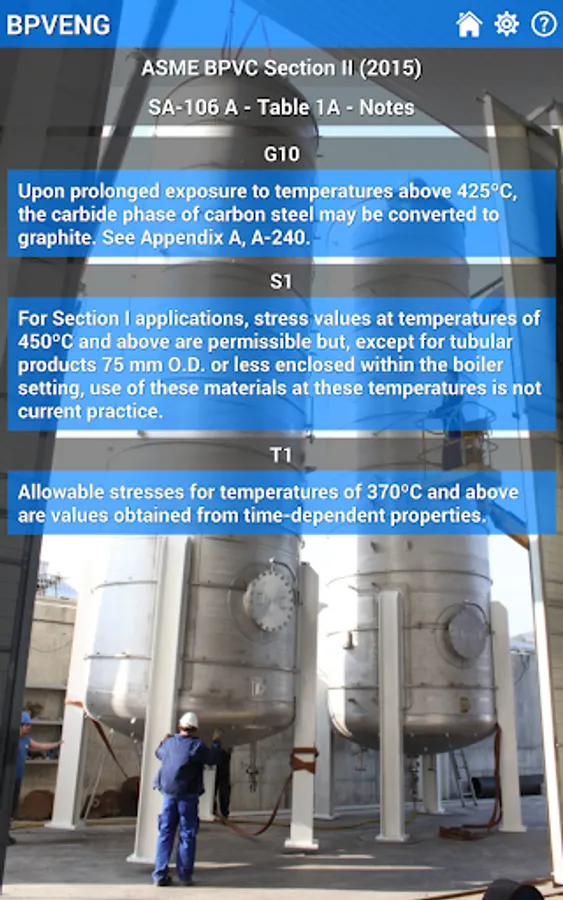 BPVENG

ASME BPVC Section II (2015)

SA-106 A - Table 1A - Notes

G10

Upon prolonged exposure to temperatures above 425°C, the carbide phase of carbon steel may be converted to graphite. See Appendix A, A-240.

S1

For Section I applications, stress values at temperatures of 450°C and above are permissible but, except for tubular products 75 mm O.D. or less enclosed within the boiler setting, use of these materials at these temperatures is not current practice.

T1

Allowable stresses for temperatures of 370°C and above are values obtained from time-dependent properties.